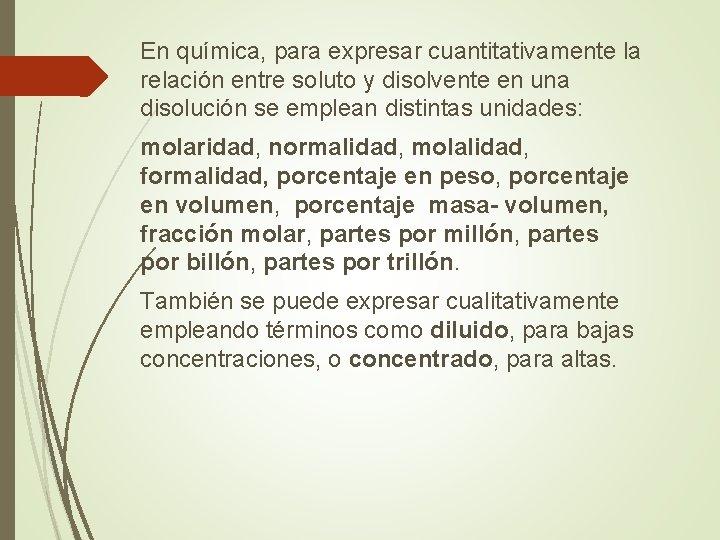 En química, para expresar cuantitativamente la relación entre soluto y disolvente en una disolución se emplean distintas unidades:

molaridad, normalidad, molalidad, formalidad, porcentaje en peso, porcentaje en volumen, porcentaje masa- volumen, fracción molar, partes por millón, partes por billón, partes por trillón.

También se puede expresar cualitativamente empleando términos como diluido, para bajas concentraciones, o concentrado, para altas.